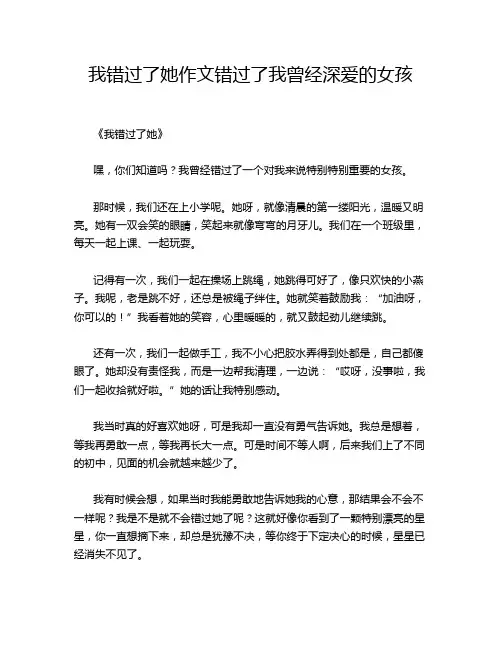 我错过了她作文错过了我曾经深爱的女孩

《我错过了她》

嘿，你们知道吗？我曾经错过了一个对我来说特别特别重要的女孩。

那时候，我们还在上小学呢。她呀，就像清晨的第一缕阳光，温暖又明亮。她有一双会笑的眼睛，笑起来就像弯弯的月牙儿。我们在一个班级里，每天一起上课、一起玩耍。

记得有一次，我们一起在操场上跳绳，她跳得可好了，像只欢快的小燕子。我呢，老是跳不好，还总是被绳子绊住。她就笑着鼓励我：“加油呀，你可以的！”我看着她的笑容，心里暖暖的，就又鼓起劲儿继续跳。

还有一次，我们一起做手工，我不小心把胶水弄得到处都是，自己都傻眼了。她却没有责怪我，而是一边帮我清理，一边说：“哎呀，没事啦，我们一起收拾就好啦。”她的话让我特别感动。

我当时真的好喜欢她呀，可是我却一直没有勇气告诉她。我总是想着，等我再勇敢一点，等我再长大一点。可是时间不等人啊，后来我们上了不同的初中，见面的机会就越来越少了。

我有时候会想，如果当时我能勇敢地告诉她我的心意，那结果会不会不一样呢？我是不是就不会错过她了呢？这就好像你看到了一颗特别漂亮的星星，你一直想摘下来，却总是犹豫不决，等你终于下定决心的时候，星星已经消失不见了。